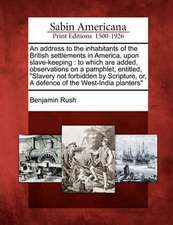 Sabin Americana
Print Editions 1500-1926

An address to the inhabitants of the British settlements in America, upon slave-keeping : to which are added, observations on a pamphlet, entitled, "Slavery not forbidden by Scripture, or, A defence of the West-India planters"

Benjamin Rush